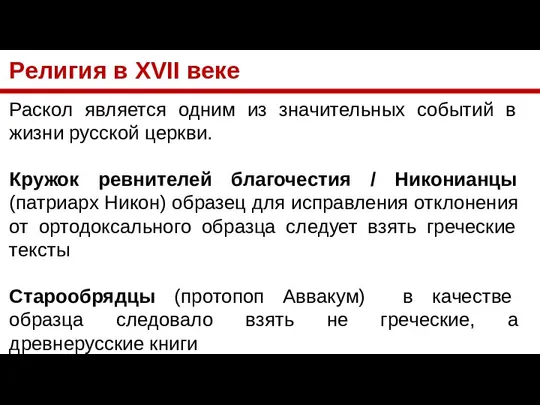 Религия в XVII веке

Раскол является одним из значительных событий в жизни русской церкви.

Кружок ревнителей благочестия / Никонианцы (патриарх Никон) образец для исправления отклонения от ортодоксального образца следует взять греческие тексты

Старообрядцы (протопоп Аввакум) в качестве образца следовало взять не греческие, а древнерусские книги